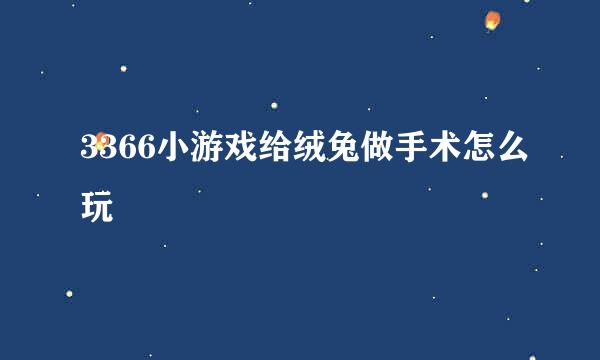 3366小游戏给绒兔做手术怎么玩